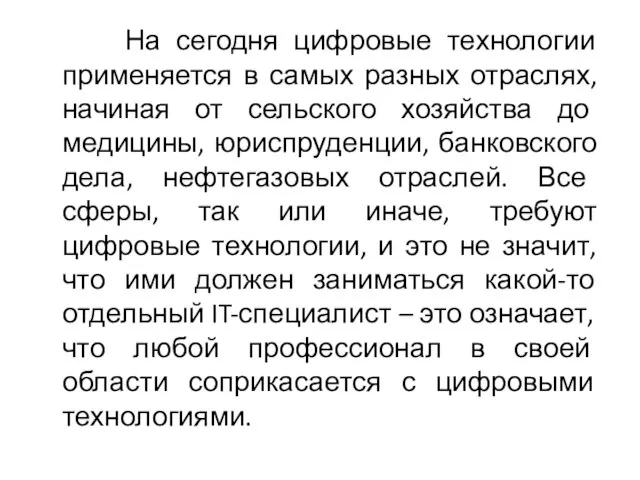 На сегодня цифровые технологии применяется в самых разных отраслях, начиная от сельского хозяйства до медицины, юриспруденции, банковского дела, нефтегазовых отраслей. Все сферы, так или иначе, требуют цифровые технологии, и это не значит, что ими должен заниматься какой-то отдельный IT-специалист – это означает, что любой профессионал в своей области соприкасается с цифровыми технологиями.